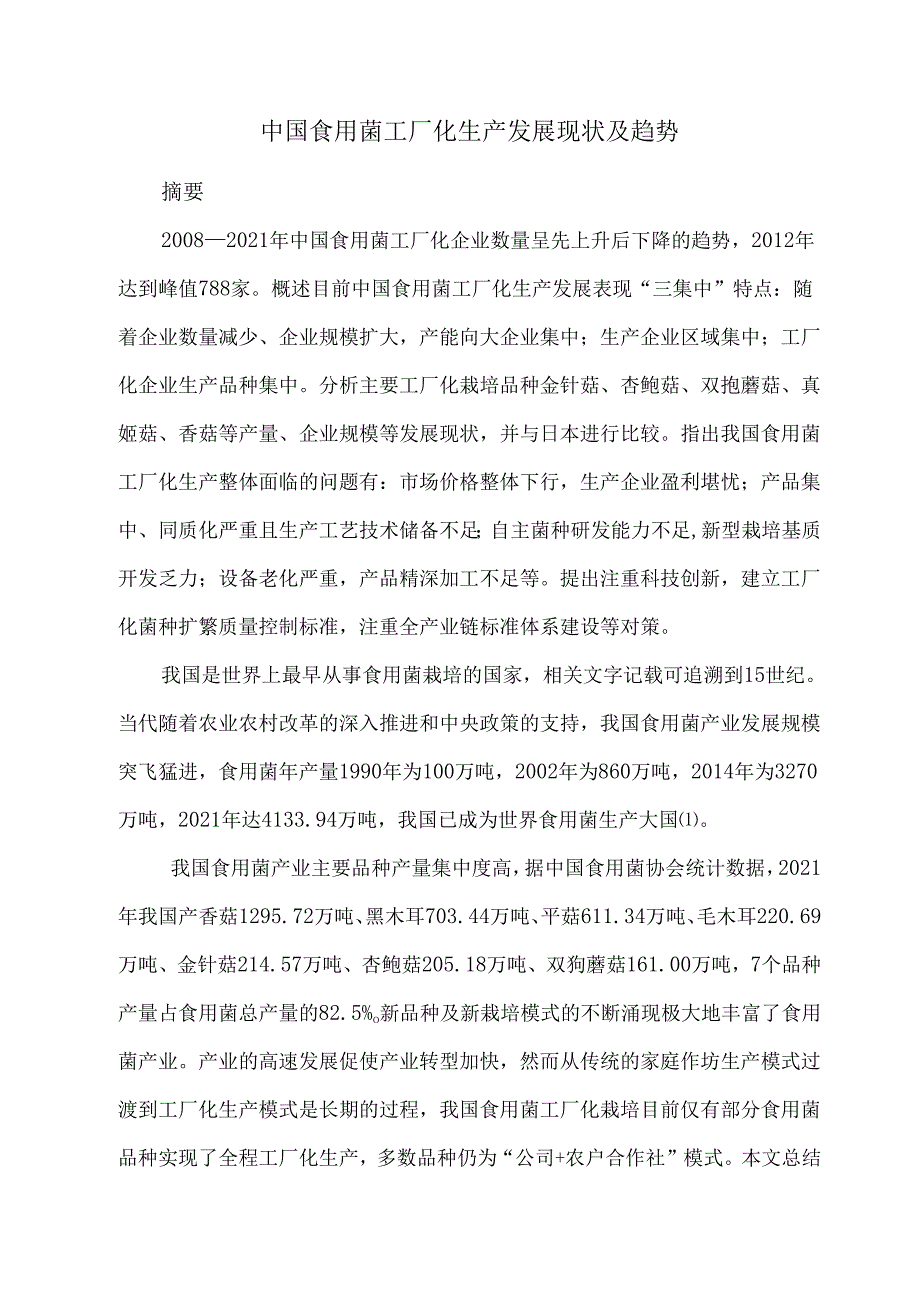 中国食用菌工厂化生产发展现状及趋势

摘要

2008—2021年中国食用菌工厂化企业数量呈先上升后下降的趋势，2012年达到峰值788家。概述目前中国食用菌工厂化生产发展表现“三集中”特点：随着企业数量减少、企业规模扩大，产能向大企业集中；生产企业区域集中；工厂化企业生产品种集中。分析主要工厂化栽培品种金针菇、杏鲍菇、双抱蘑菇、真姬菇、香菇等产量、企业规模等发展现状，并与日本进行比较。指出我国食用菌工厂化生产整体面临的问题有：市场价格整体下行，生产企业盈利堪忧；产品集中、同质化严重且生产工艺技术储备不足；自主菌种研发能力不足，新型栽培基质开发乏力；设备老化严重，产品精深加工不足等。提出注重科技创新，建立工厂化菌种扩繁质量控制标准，注重全产业链标准体系建设等对策。

我国是世界上最早从事食用菌栽培的国家，相关文字记载可追溯到15世纪。当代随着农业农村改革的深入推进和中央政策的支持，我国食用菌产业发展规模突飞猛进，食用菌年产量1990年为100万吨，2002年为860万吨，2014年为3270万吨，2021年达4133.94万吨，我国已成为世界食用菌生产大国⑴。

我国食用菌产业主要品种产量集中度高，据中国食用菌协会统计数据，2021年我国产香菇1295.72万吨、黑木耳703.44万吨、平菇611.34万吨、毛木耳220.69万吨、金针菇214.57万吨、杏鲍菇205.18万吨、双狗蘑菇161.00万吨，7个品种产量占食用菌总产量的82.5%。新品种及新栽培模式的不断涌现极大地丰富了食用菌产业。产业的高速发展促使产业转型加快，然而从传统的家庭作坊生产模式过渡到工厂化生产模式是长期的过程，我国食用菌工厂化栽培目前仅有部分食用菌品种实现了全程工厂化生产，多数品种仍为“公司+农户合作社”模式。本文总结